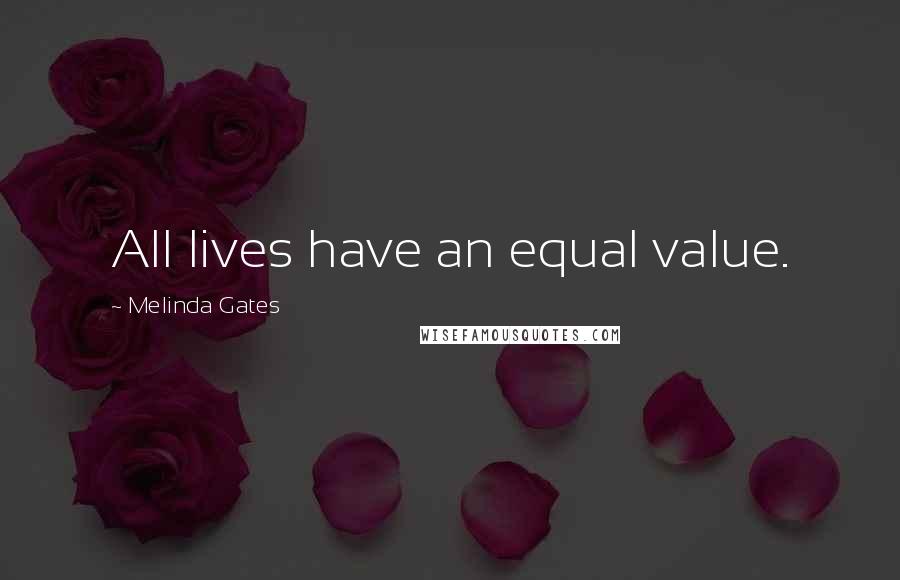 All lives have an equal value.

~ Melinda Gates

WISEFAMOUSQUOTES.COM